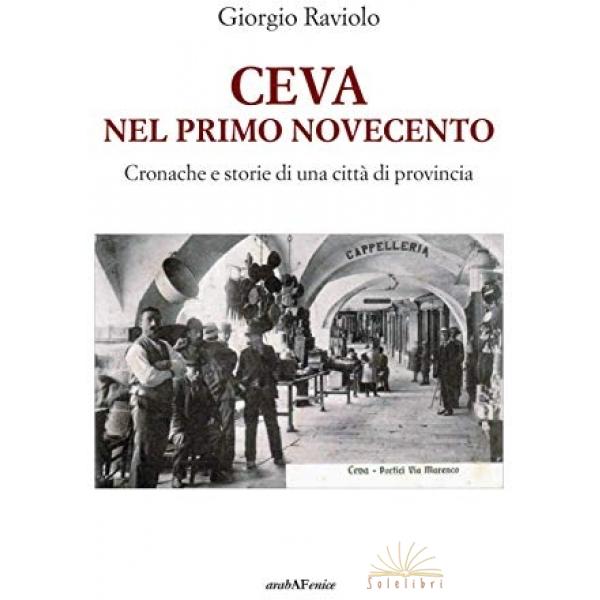 Giorgio Raviolo

CEVA
NEL PRIMO NOVECENTO

Cronache e storie di una città di provincia

CAPPELLERIA

Ceva - Portici Via Marenco

arabAFenice

Solelibri